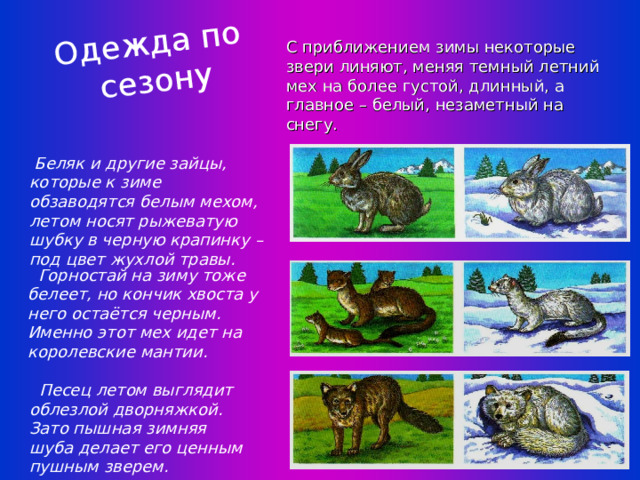 Одежда по сезону

С приближением зимы некоторые звери линяют, меняя темный летний мех на более густой, длинный, а главное – белый, незаметный на снегу.

Беляк и другие зайцы, которые к зиме обзаводятся белым мехом, летом носят рыжеватую шубку в черную крапинку – под цвет жухлой травы.

Горностай на зиму тоже белеет, но кончик хвоста у него остаётся черным. Именно этот мех идет на королевские мантии.

Песец летом выглядит облезлой дворняжкой. Зато пышная зимняя шуба делает его ценным пушным зверем.